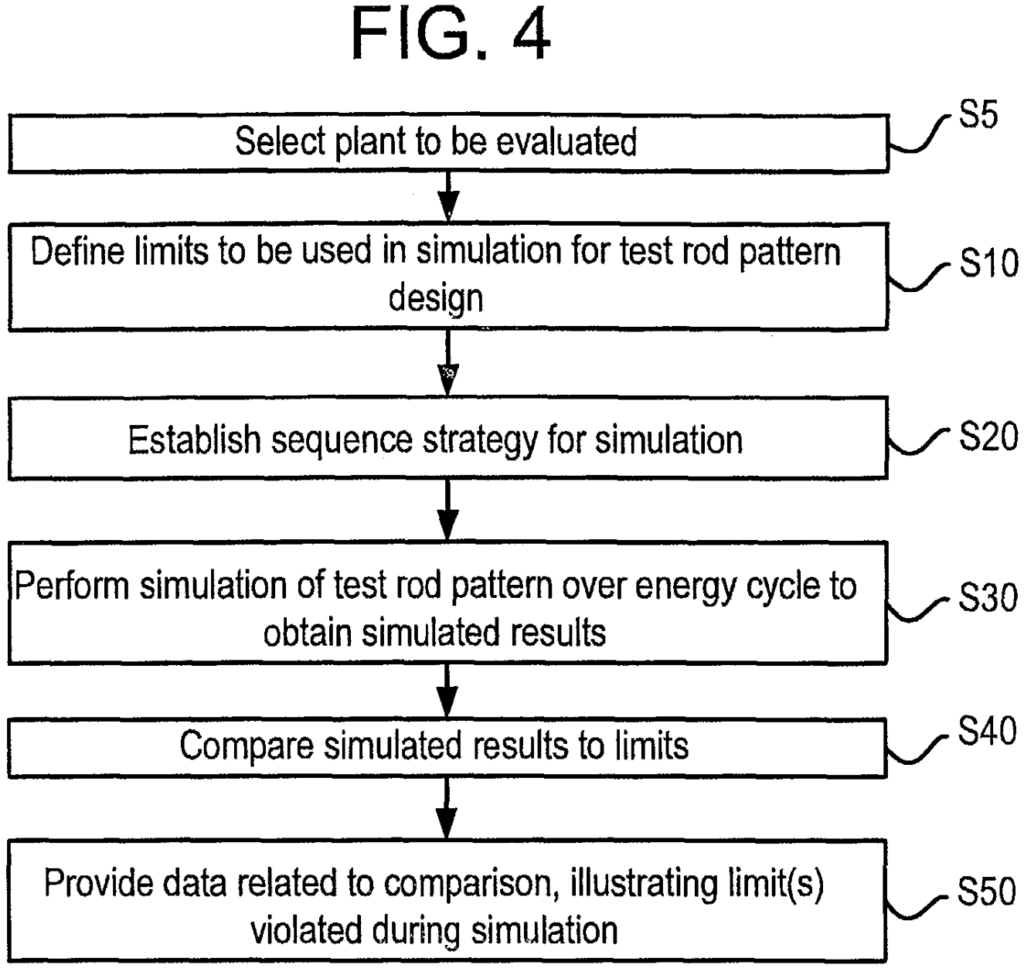 FIG. 4

Select plant to be evaluated

S5

Define limits to be used in simulation for test rod pattern design

S10

Establish sequence strategy for simulation

S20

Perform simulation of test rod pattern over energy cycle to obtain simulated results

S30

Compare simulated results to limits

S40

Provide data related to comparison, illustrating limit(s) violated during simulation

S50